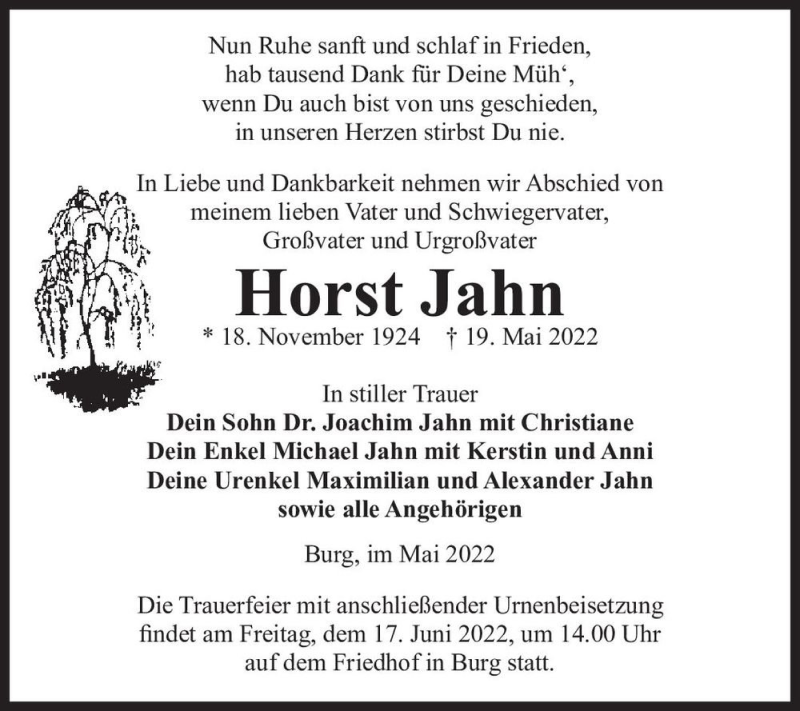 Nun Ruhe sanft und schlaf in Frieden,
hab tausend Dank für Deine Müh‘,
wenn Du auch bist von uns geschieden,
in unseren Herzen stirbst Du nie.

In Liebe und Dankbarkeit nehmen wir Abschied von meinem lieben Vater und Schwiegervater, Großvater und Urgroßvater

Horst Jahn

* 18. November 1924 † 19. Mai 2022

In stiller Trauer
Dein Sohn Dr. Joachim Jahn mit Christiane
Dein Enkel Michael Jahn mit Kerstin und Anni
Deine Urenkel Maximilian und Alexander Jahn
sowie alle Angehörigen

Burg, im Mai 2022

Die Trauerfeier mit anschließender Urnenbeisetzung findet am Freitag, dem 17. Juni 2022, um 14.00 Uhr auf dem Friedhof in Burg statt.